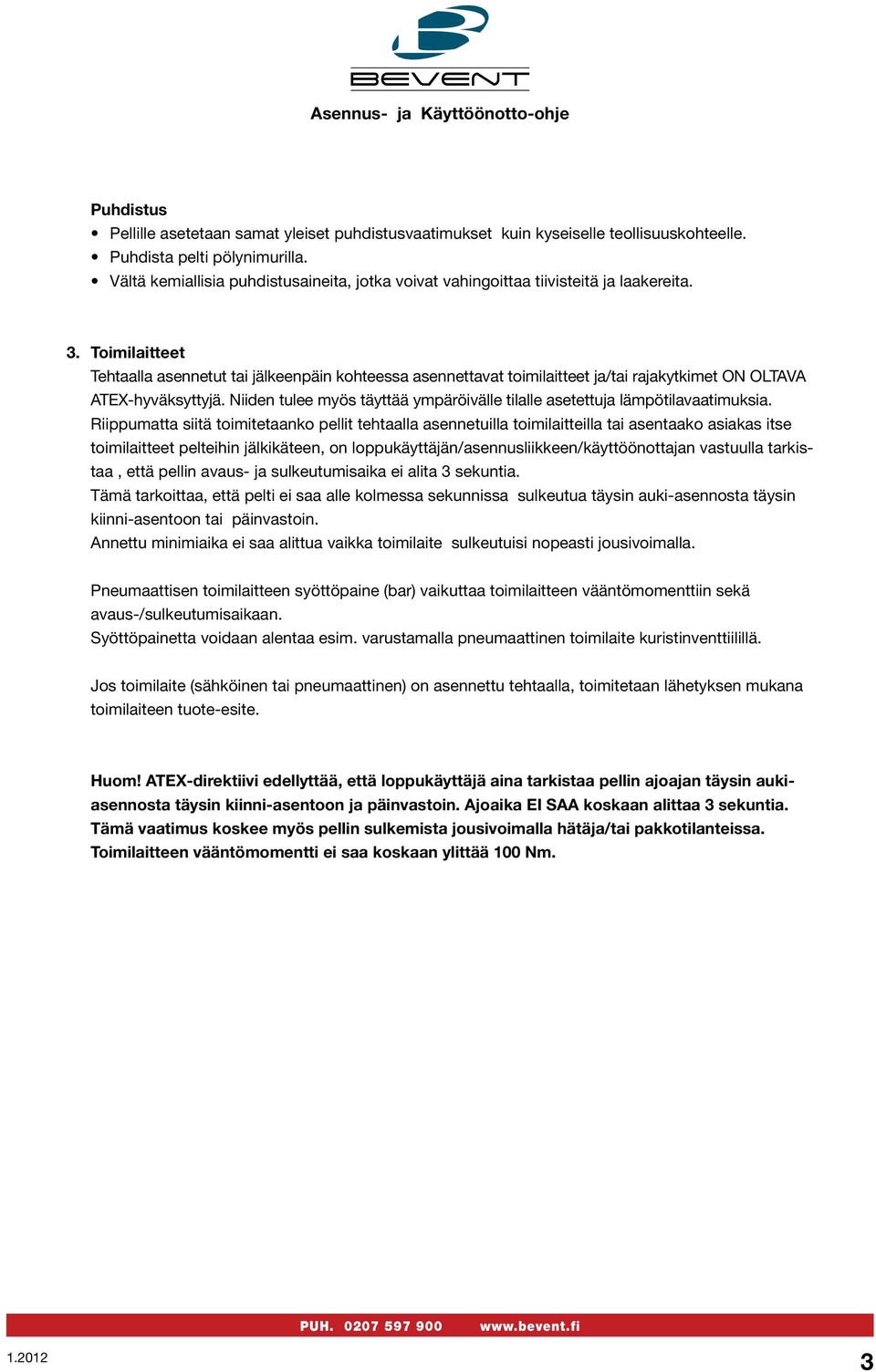 BEVENT

Asennus- ja Käyttöönotto-ohje

Puhdistus
• Pellille asetetaan samat yleiset puhdistusvaatimukset kuin kyseiselle teollisuuskohteelle.
• Puhdista pelti pölynimurilla.
• Vältä kemiallisia puhdistusaineita, jotka voivat vahingoittaa tiivisteitä ja laakereita.

3. Toimilaitteet
Tehtaalla asennetut tai jälkeenpäin kohteessa asennettavat toimilaitteet ja/tai rajakytkimet ON OLTAVA ATEX-hyväksyttyjä. Niiden tulee myös täyttää ympäröivälle tilalle asetettuja lämpötilavaatimuksia.
Riippumatta siitä toimitetaanko pellit tehtaalla asennetuilla toimilaitteilla tai asentaako asiakas itse toimilaitteet pelteihin jälkikäteen, on loppukäyttäjän/asennusliikkeen/käyttöönottajan vastuulla tarkistaa , että pellin avaus- ja sulkeutumisaika ei alita 3 sekuntia.
Tämä tarkoittaa, että pelti ei saa alle kolmessa sekunnissa sulkeutua täysin auki-asennosta täysin kiinni-asentoon tai päinvastoin.
Annettu minimiaika ei saa alittua vaikka toimilaite sulkeutuisi nopeasti jousivoimalla.

Pneumaattisen toimilaitteen syöttöpaine (bar) vaikuttaa toimilaitteen vääntömomenttiin sekä avaus-/sulkeutumisaikaan.
Syöttöpainetta voidaan alentaa esim. varustamalla pneumaattinen toimilaite kuristinventtiilillä.

Jos toimilaite (sähköinen tai pneumaattinen) on asennettu tehtaalla, toimitetaan lähetyksen mukana toimilaiteen tuote-esite.

Huom! ATEX-direktiivi edellyttää, että loppukäyttäjä aina tarkistaa pellin ajoajan täysin auki-asennosta täysin kiinni-asentoon ja päinvastoin. Ajoaika EI SAA koskaan alittaa 3 sekuntia.
Tämä vaatimus koskee myös pellin sulkemista jousivoimalla hätäja/tai pakkotilanteissa.
Toimilaitteen vääntömomentti ei saa koskaan ylittää 100 Nm.

PUH. 0207 597 900 www.bevent.fi

1.2012 3